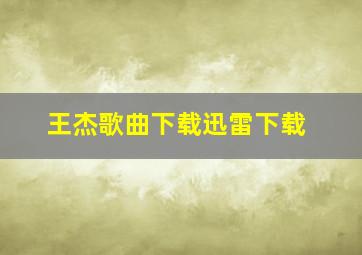 王杰歌曲下载迅雷下载